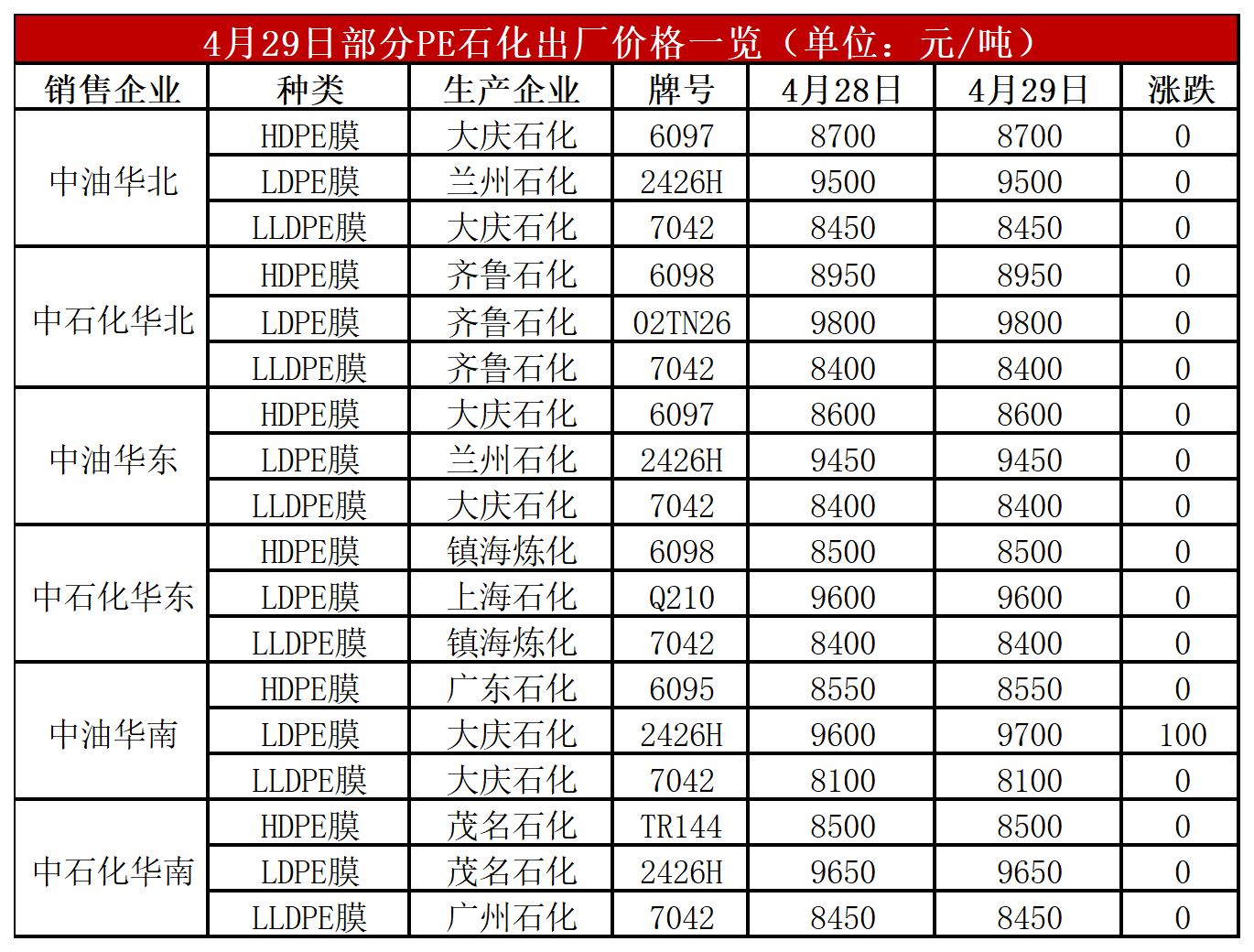 4月29日部分PE石化出厂价格一览（单位：元/吨）

| 销售企业 | 种类 | 生产企业 | 牌号 | 4月28日 | 4月29日 | 涨跌 |
|---|---|---|---|---|---|---|
| 中油华北 | HDPE膜 | 大庆石化 | 6097 | 8700 | 8700 | 0 |
|  | LDPE膜 | 兰州石化 | 2426H | 9500 | 9500 | 0 |
|  | LLDPE膜 | 大庆石化 | 7042 | 8450 | 8450 | 0 |
| 中石化华北 | HDPE膜 | 齐鲁石化 | 6098 | 8950 | 8950 | 0 |
|  | LDPE膜 | 齐鲁石化 | 02TN26 | 9800 | 9800 | 0 |
|  | LLDPE膜 | 齐鲁石化 | 7042 | 8400 | 8400 | 0 |
| 中油华东 | HDPE膜 | 大庆石化 | 6097 | 8600 | 8600 | 0 |
|  | LDPE膜 | 兰州石化 | 2426H | 9450 | 9450 | 0 |
|  | LLDPE膜 | 大庆石化 | 7042 | 8400 | 8400 | 0 |
| 中石化华东 | HDPE膜 | 镇海炼化 | 6098 | 8500 | 8500 | 0 |
|  | LDPE膜 | 上海石化 | Q210 | 9600 | 9600 | 0 |
|  | LLDPE膜 | 镇海炼化 | 7042 | 8400 | 8400 | 0 |
| 中油华南 | HDPE膜 | 广东石化 | 6095 | 8550 | 8550 | 0 |
|  | LDPE膜 | 大庆石化 | 2426H | 9600 | 9700 | 100 |
|  | LLDPE膜 | 大庆石化 | 7042 | 8100 | 8100 | 0 |
| 中石化华南 | HDPE膜 | 茂名石化 | TR144 | 8500 | 8500 | 0 |
|  | LDPE膜 | 茂名石化 | 2426H | 9650 | 9650 | 0 |
|  | LLDPE膜 | 广州石化 | 7042 | 8450 | 8450 | 0 |